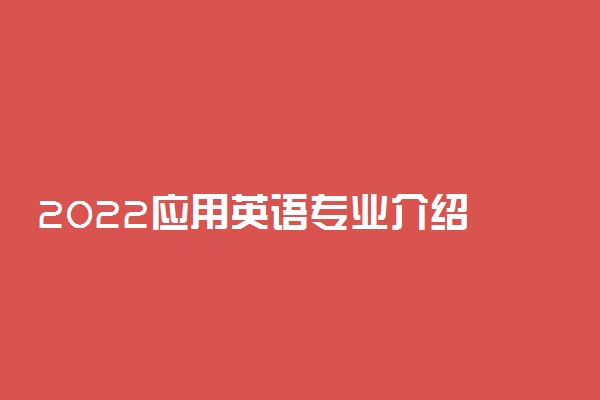 2022应用英语专业介绍